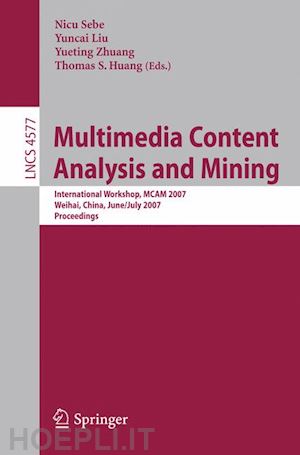 Nicu Sebe
Yuncai Liu
Yueting Zhuang
Thomas S. Huang (Eds.)

LNCS 4577

Multimedia Content Analysis and Mining

International Workshop, MCAM 2007
Weihai, China, June/July 2007
Proceedings

Springer

HOEPLI.IT